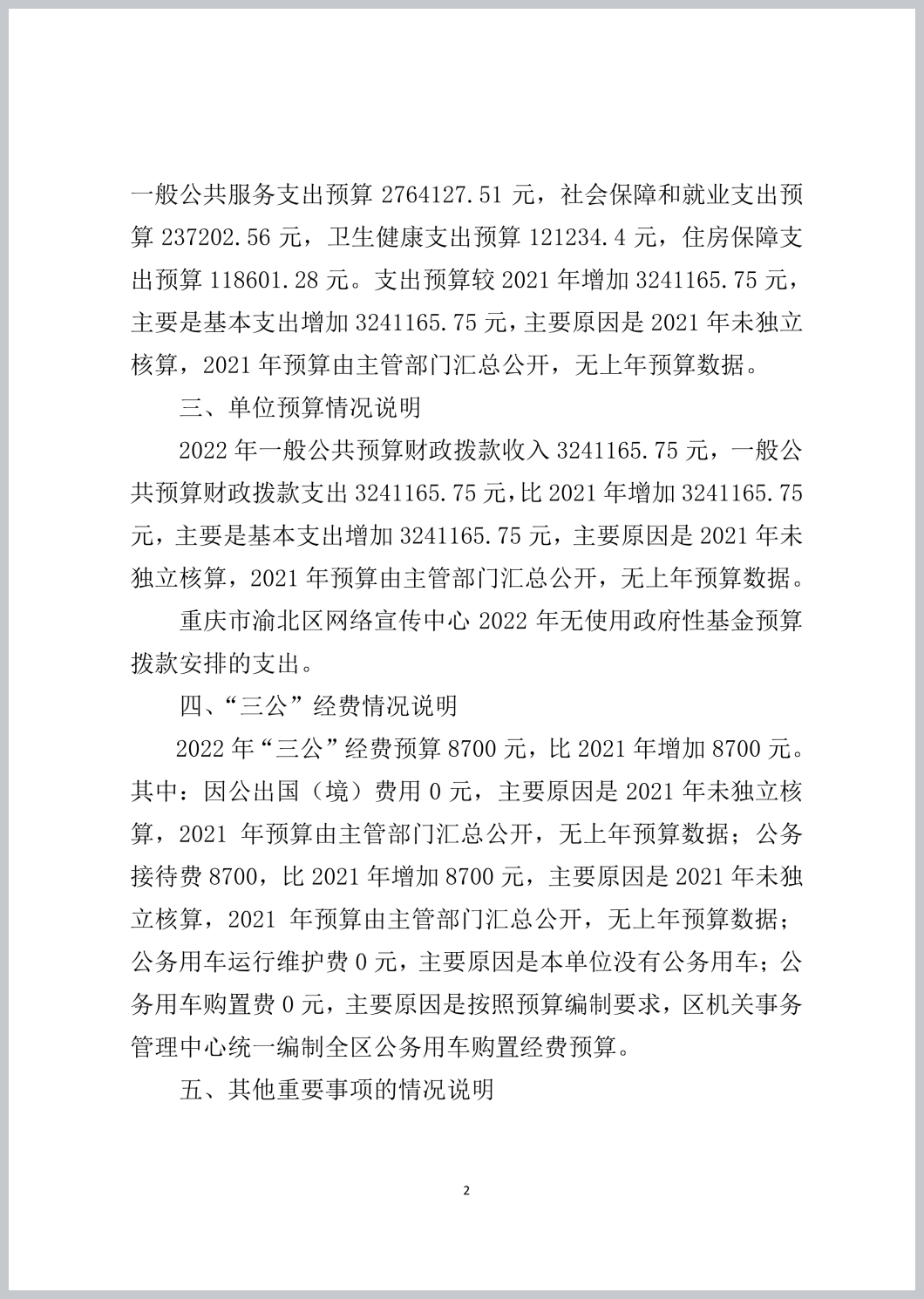 一般公共服务支出预算 2764127.51 元，社会保障和就业支出预算 237202.56 元，卫生健康支出预算 121234.4 元，住房保障支出预算 118601.28 元。支出预算较 2021 年增加 3241165.75 元，主要是基本支出增加 3241165.75 元，主要原因是 2021 年未独立核算，2021 年预算由主管部门汇总公开，无上年预算数据。

三、单位预算情况说明

2022 年一般公共预算财政拨款收入 3241165.75 元，一般公共预算财政拨款支出 3241165.75 元，比 2021 年增加 3241165.75 元，主要是基本支出增加 3241165.75 元，主要原因是 2021 年未独立核算，2021 年预算由主管部门汇总公开，无上年预算数据。

重庆市渝北区网络宣传中心 2022 年无使用政府性基金预算拨款安排的支出。

四、“三公”经费情况说明

2022 年“三公”经费预算 8700 元，比 2021 年增加 8700 元。其中：因公出国（境）费用 0 元，主要原因是 2021 年未独立核算，2021 年预算由主管部门汇总公开，无上年预算数据；公务接待费 8700，比 2021 年增加 8700 元，主要原因是 2021 年未独立核算，2021 年预算由主管部门汇总公开，无上年预算数据；公务用车运行维护费 0 元，主要原因是本单位没有公务用车；公务用车购置费 0 元，主要原因是按照预算编制要求，区机关事务管理中心统一编制全区公务用车购置经费预算。

五、其他重要事项的情况说明

2